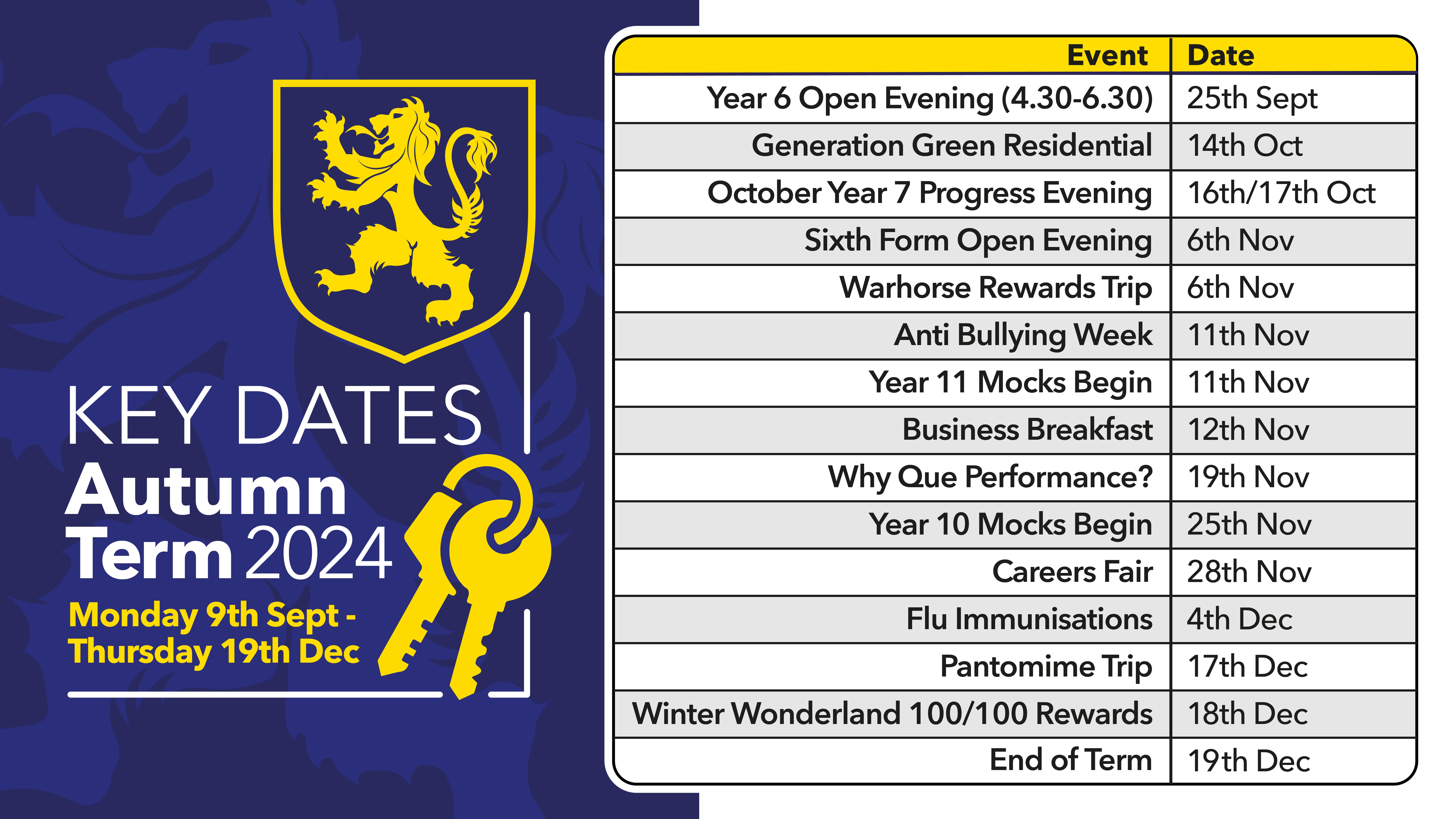 KEY DATES
Autumn Term 2024
Monday 9th Sept - Thursday 19th Dec

| Event | Date |
|---|---|
| Year 6 Open Evening (4.30-6.30) | 25th Sept |
| Generation Green Residential | 14th Oct |
| October Year 7 Progress Evening | 16th/17th Oct |
| Sixth Form Open Evening | 6th Nov |
| Warhorse Rewards Trip | 6th Nov |
| Anti Bullying Week | 11th Nov |
| Year 11 Mocks Begin | 11th Nov |
| Business Breakfast | 12th Nov |
| Why Que Performance? | 19th Nov |
| Year 10 Mocks Begin | 25th Nov |
| Careers Fair | 28th Nov |
| Flu Immunisations | 4th Dec |
| Pantomime Trip | 17th Dec |
| Winter Wonderland 100/100 Rewards | 18th Dec |
| End of Term | 19th Dec |